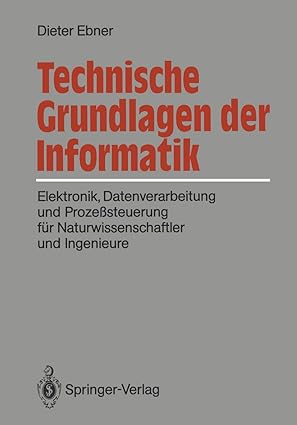 Dieter Ebner

Technische Grundlagen der Informatik

Elektronik, Datenverarbeitung und Prozeßsteuerung für Naturwissenschaftler und Ingenieure

Springer-Verlag